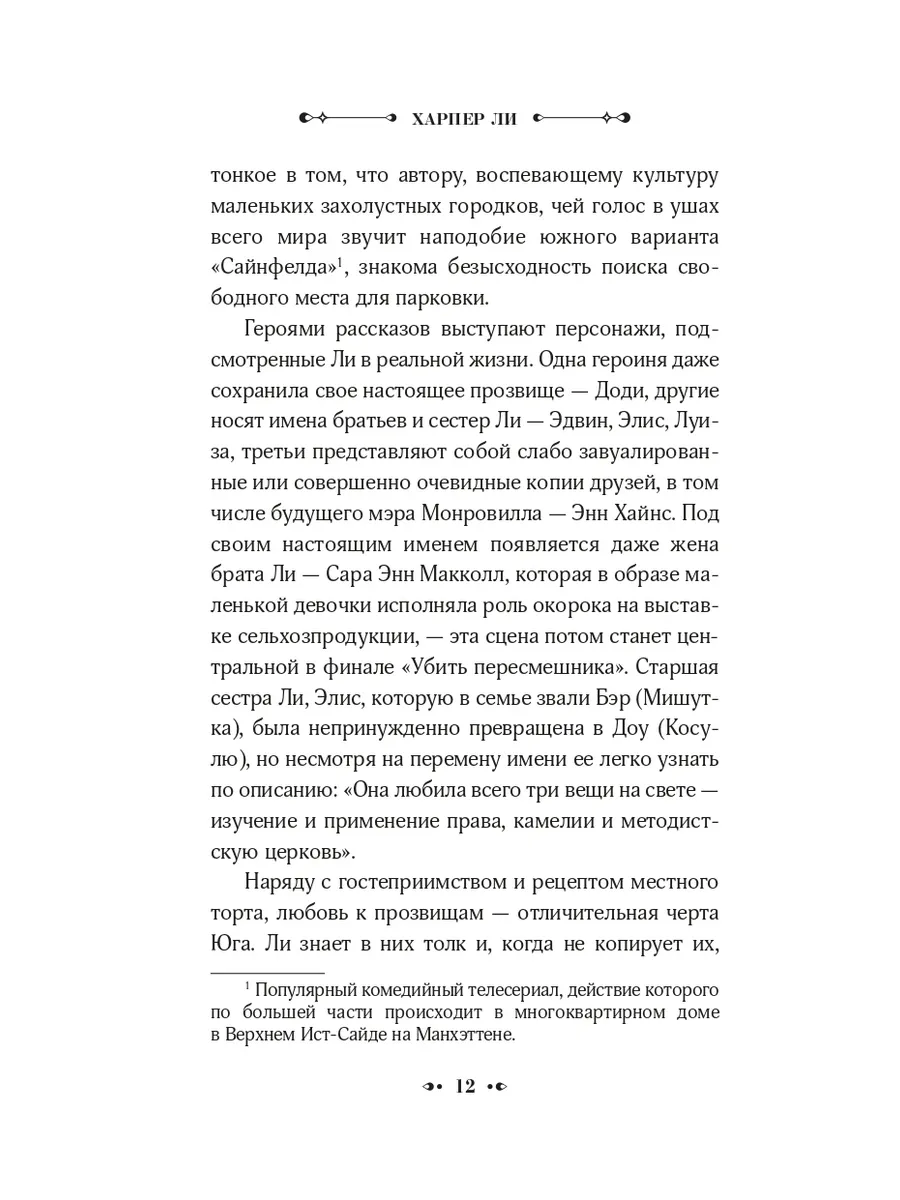 ХАРПЕР ЛИ

тонкое в том, что автору, воспевающему культуру маленьких захолустных городков, чей голос в ушах всего мира звучит наподобие южного варианта «Сайнфелда»$^1$, знакома безысходность поиска свободного места для парковки.

Героями рассказов выступают персонажи, подсмотренные Ли в реальной жизни. Одна героиня даже сохранила свое настоящее прозвище — Доди, другие носят имена братьев и сестер Ли — Эдвин, Элис, Луиза, третьи представляют собой слабо завуалированные или совершенно очевидные копии друзей, в том числе будущего мэра Монровилла — Энн Хайнс. Под своим настоящим именем появляется даже жена брата Ли — Сара Энн Макколл, которая в образе маленькой девочки исполняла роль окорока на выставке сельхозпродукции, — эта сцена потом станет центральной в финале «Убить пересмешника». Старшая сестра Ли, Элис, которую в семье звали Бэр (Мишутка), была непринужденно превращена в Доу (Косулю), но несмотря на перемену имени ее легко узнать по описанию: «Она любила всего три вещи на свете — изучение и применение права, камелии и методистскую церковь».

Наряду с гостеприимством и рецептом местного торта, любовь к прозвищам — отличительная черта Юга. Ли знает в них толк и, когда не копирует их,

$^1$ Популярный комедийный телесериал, действие которого по большей части происходит в многоквартирном доме в Верхнем Ист-Сайде на Манхэттене.

12